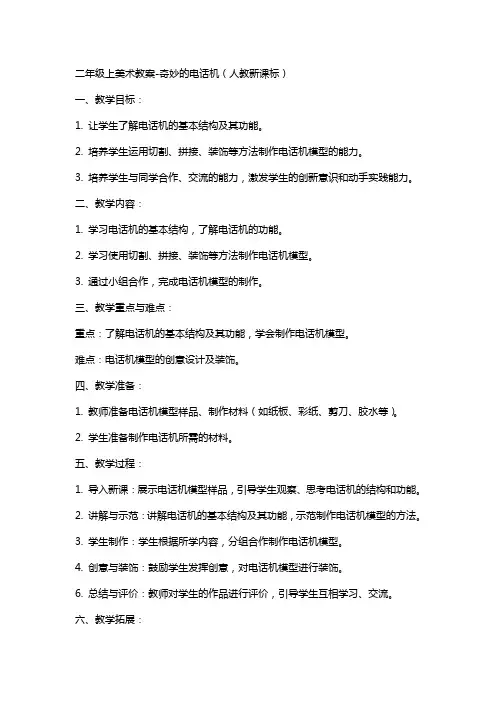 二年级上美术教案-奇妙的电话机（人教新课标）

一、教学目标：

1. 让学生了解电话机的基本结构及其功能。

2. 培养学生运用切割、拼接、装饰等方法制作电话机模型的能力。

3. 培养学生与同学合作、交流的能力，激发学生的创新意识和动手实践能力。

二、教学内容：

1. 学习电话机的基本结构，了解电话机的功能。

2. 学习使用切割、拼接、装饰等方法制作电话机模型。

3. 通过小组合作，完成电话机模型的制作。

三、教学重点与难点：

重点：了解电话机的基本结构及其功能，学会制作电话机模型。

难点：电话机模型的创意设计及装饰。

四、教学准备：

1. 教师准备电话机模型样品、制作材料（如纸板、彩纸、剪刀、胶水等）。

2. 学生准备制作电话机所需的材料。

五、教学过程：

1. 导入新课：展示电话机模型样品，引导学生观察、思考电话机的结构和功能。

2. 讲解与示范：讲解电话机的基本结构及其功能，示范制作电话机模型的方法。

3. 学生制作：学生根据所学内容，分组合作制作电话机模型。

4. 创意与装饰：鼓励学生发挥创意，对电话机模型进行装饰。

6. 总结与评价：教师对学生的作品进行评价，引导学生互相学习、交流。

六、教学拓展：